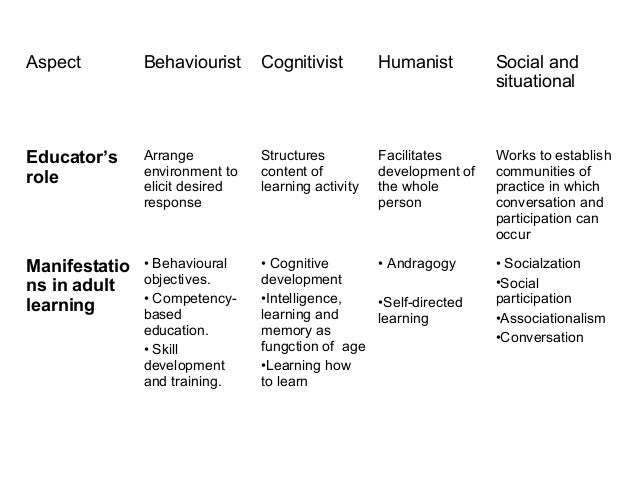 | Aspect | Behaviourist | Cognitivist | Humanist | Social and situational |
|---|---|---|---|---|
| **Educator's role** | Arrange environment to elicit desired response | Structures content of learning activity | Facilitates development of the whole person | Works to establish communities of practice in which conversation and participation can occur |
| **Manifestations in adult learning** | • Behavioural objectives. • Competency-based education. • Skill development and training. | • Cognitive development •Intelligence, learning and memory as fungction of age •Learning how to learn | • Andragogy •Self-directed learning | • Socialzation •Social participation •Associationalism •Conversation |